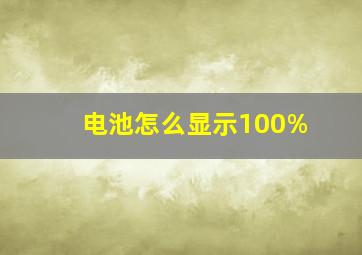 电池怎么显示100%